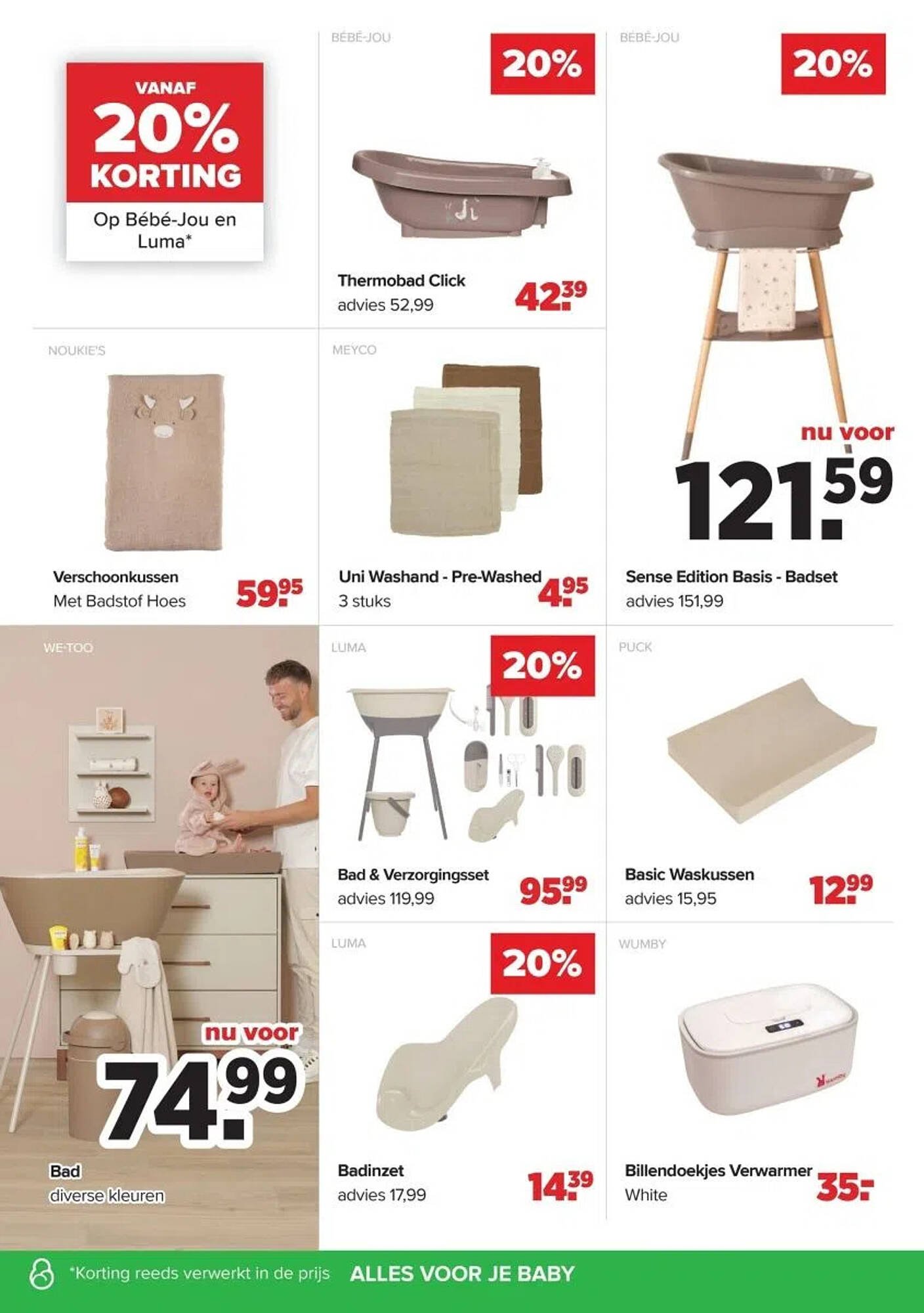 VANAF
20%
KORTING
Op Bébé-Jou en Luma*

BÉBÉ-JOU
20%
Thermobad Click
advies 52,99
42.39

BÉBÉ-JOU
20%
nu voor
121.59
Sense Edition Basis - Badset
advies 151,99

NOUKIE'S
Verschoonkussen
Met Badstof Hoes
59.95

MEYCO
Uni Washand - Pre-Washed
3 stuks
4.95

WE-TOO
nu voor
74.99
Bad
diverse kleuren

LUMA
20%
Bad & Verzorgingsset
advies 119,99
95.99

PUCK
Basic Waskussen
advies 15,95
12.99

LUMA
20%
Badinzet
advies 17,99
14.39

WUMBY
Billendoekjes Verwarmer
White
35.-

*Korting reeds verwerkt in de prijs ALLES VOOR JE BABY